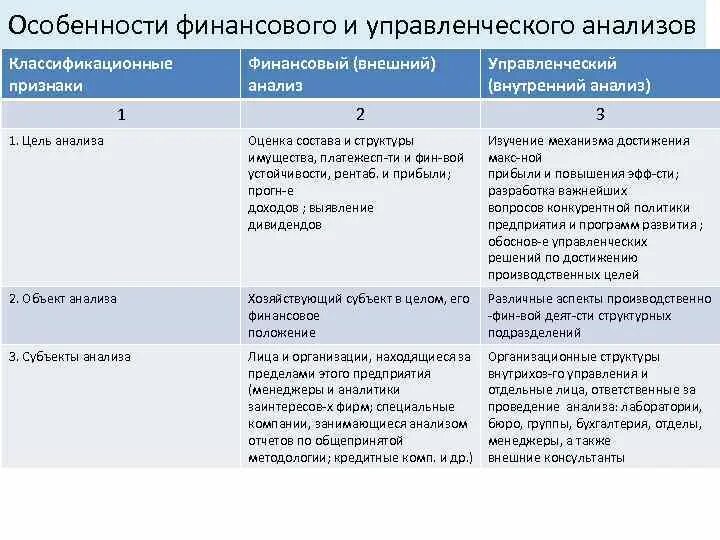 Особенности финансового и управленческого анализов

| Классификационные признаки | Финансовый (внешний) анализ | Управленческий (внутренний анализ) |
|---|---|---|
| 1 | 2 | 3 |
| 1. Цель анализа | Оценка состава и структуры имущества, платежесп-ти и фин-вой устойчивости, рентаб. и прибыли; прогн-е доходов ; выявление дивидендов | Изучение механизма достижения макс-ной прибыли и повышения эфф-сти; разработка важнейших вопросов конкурентной политики предприятия и программ развития ; обоснов-е управленческих решений по достижению производственных целей |
| 2. Объект анализа | Хозяйствующий субъект в целом, его финансовое положение | Различные аспекты производственно -фин-вой деят-сти структурных подразделений |
| 3. Субъекты анализа | Лица и организации, находящиеся за пределами этого предприятия (менеджеры и аналитики заинтересов-х фирм; специальные компании, занимающиеся анализом отчетов по общепринятой методологии; кредитные комп. и др.) | Организационные структуры внутрихоз-го управления и отдельные лица, ответственные за проведение анализа: лаборатории, бюро, группы, бухгалтерия, отделы, менеджеры, а также внешние консультанты |